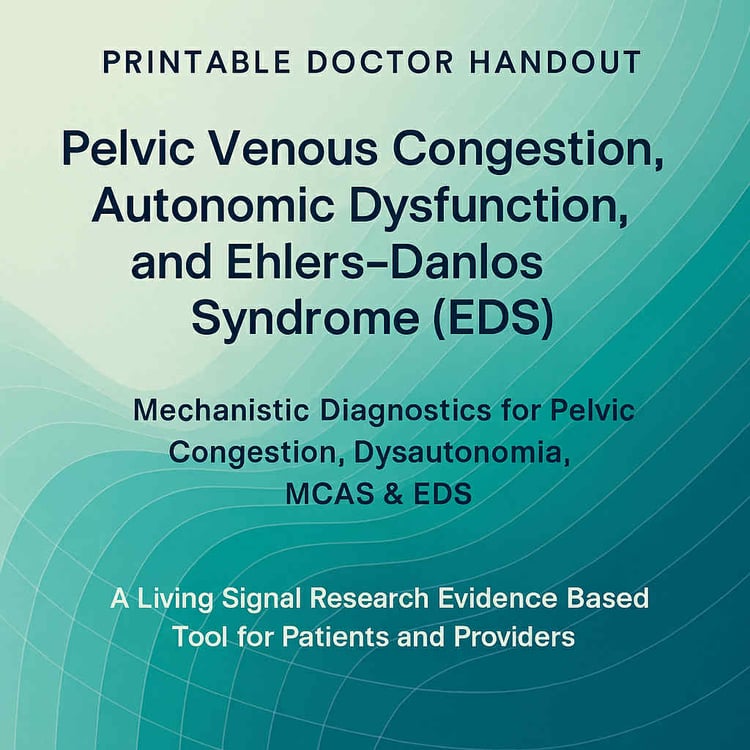 PRINTABLE DOCTOR HANDOUT

Pelvic Venous Congestion, Autonomic Dysfunction, and Ehlers–Danlos Syndrome (EDS)

Mechanistic Diagnostics for Pelvic Congestion, Dysautonomia, MCAS & EDS

A Living Signal Research Evidence Based Tool for Patients and Providers